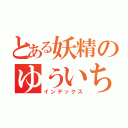 とある妖精のゆういち
インデックス